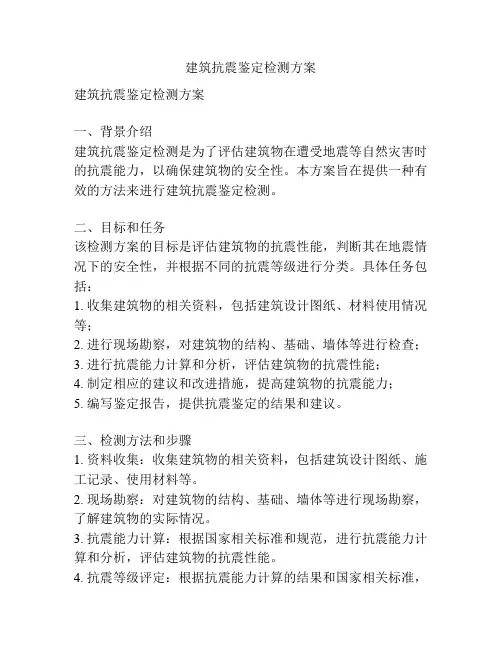 建筑抗震鉴定检测方案

建筑抗震鉴定检测方案

一、背景介绍
建筑抗震鉴定检测是为了评估建筑物在遭受地震等自然灾害时的抗震能力，以确保建筑物的安全性。本方案旨在提供一种有效的方法来进行建筑抗震鉴定检测。

二、目标和任务
该检测方案的目标是评估建筑物的抗震性能，判断其在地震情况下的安全性，并根据不同的抗震等级进行分类。具体任务包括：
1. 收集建筑物的相关资料，包括建筑设计图纸、材料使用情况等；
2. 进行现场勘察，对建筑物的结构、基础、墙体等进行检查；
3. 进行抗震能力计算和分析，评估建筑物的抗震性能；
4. 制定相应的建议和改进措施，提高建筑物的抗震能力；
5. 编写鉴定报告，提供抗震鉴定的结果和建议。

三、检测方法和步骤
1. 资料收集：收集建筑物的相关资料，包括建筑设计图纸、施工记录、使用材料等。
2. 现场勘察：对建筑物的结构、基础、墙体等进行现场勘察，了解建筑物的实际情况。
3. 抗震能力计算：根据国家相关标准和规范，进行抗震能力计算和分析，评估建筑物的抗震性能。
4. 抗震等级评定：根据抗震能力计算的结果和国家相关标准，